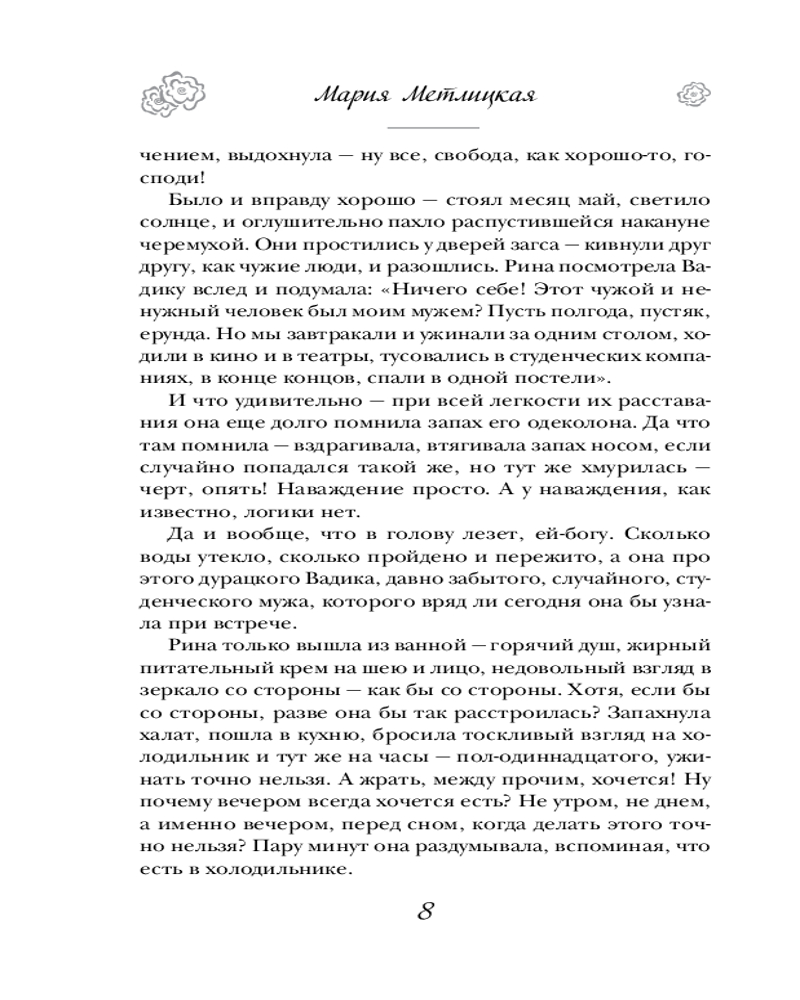 Мария Метлицкая

чением, выдохнула — ну все, свобода, как хорошо-то, господи!

Было и вправду хорошо — стоял месяц май, светило солнце, и оглушительно пахло распустившейся накануне черемухой. Они простились у дверей загса — кивнули друг другу, как чужие люди, и разошлись. Рина посмотрела Вадику вслед и подумала: «Ничего себе! Этот чужой и ненужный человек был моим мужем? Пусть полгода, пустяк, ерунда. Но мы завтракали и ужинали за одним столом, ходили в кино и в театры, тусовались в студенческих компаниях, в конце концов, спали в одной постели».

И что удивительно — при всей легкости их расставания она еще долго помнила запах его одеколона. Да что там помнила — вздрагивала, втягивала запах носом, если случайно попадался такой же, но тут же хмурилась — черт, опять! Наваждение просто. А у наваждения, как известно, логики нет.

Да и вообще, что в голову лезет, ей-богу. Сколько воды утекло, сколько пройдено и пережито, а она про этого дурацкого Вадика, давно забытого, случайного, студенческого мужа, которого вряд ли сегодня она бы узнала при встрече.

Рина только вышла из ванной — горячий душ, жирный питательный крем на шею и лицо, недовольный взгляд в зеркало со стороны — как бы со стороны. Хотя, если бы со стороны, разве она бы так расстроилась? Запахнула халат, пошла в кухню, бросила тоскливый взгляд на холодильник и тут же на часы — пол-одиннадцатого, ужинать точно нельзя. А жрать, между прочим, хочется! Ну почему вечером всегда хочется есть? Не утром, не днем, а именно вечером, перед сном, когда делать этого точно нельзя? Пару минут она раздумывала, вспоминая, что есть в холодильнике.

8